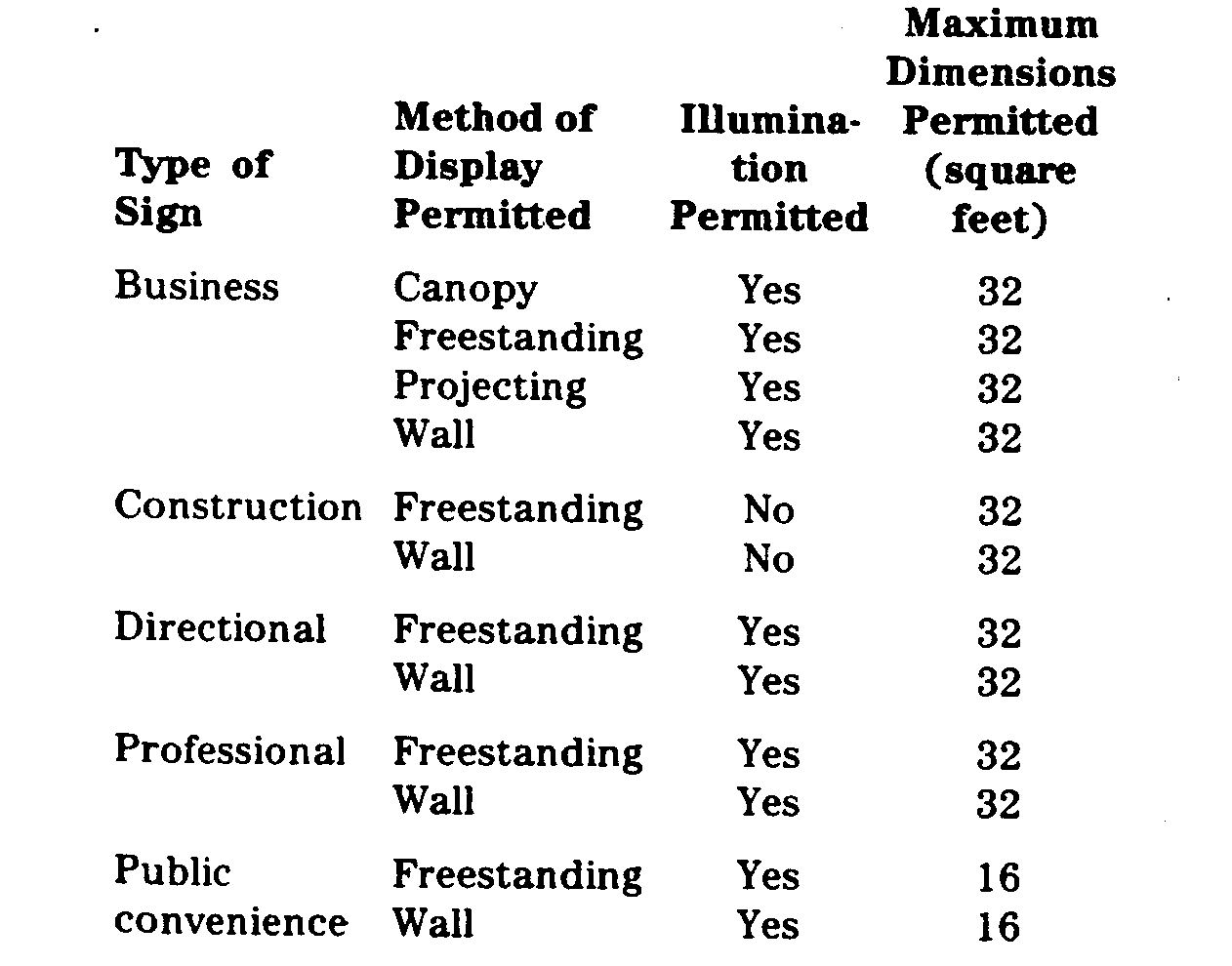 | Type of Sign | Method of Display Permitted | Illumination Permitted | Maximum Dimensions Permitted (square feet) |
|---|---|---|---|
| Business | Canopy | Yes | 32 |
| | Freestanding | Yes | 32 |
| | Projecting | Yes | 32 |
| | Wall | Yes | 32 |
| Construction | Freestanding | No | 32 |
| | Wall | No | 32 |
| Directional | Freestanding | Yes | 32 |
| | Wall | Yes | 32 |
| Professional | Freestanding | Yes | 32 |
| | Wall | Yes | 32 |
| Public convenience | Freestanding | Yes | 16 |
| | Wall | Yes | 16 |